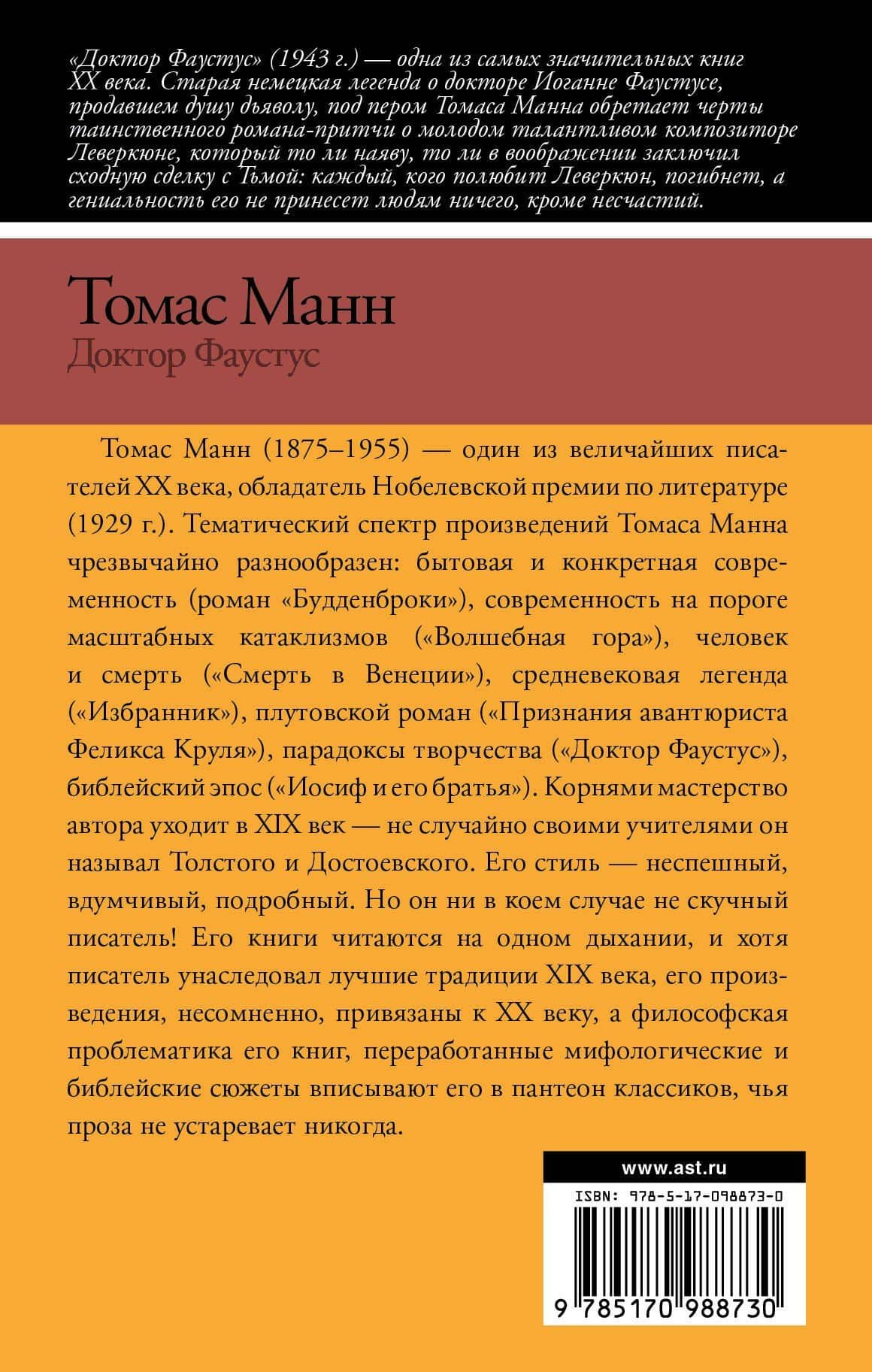 «Доктор Фаустус» (1943 г.) — одна из самых значительных книг XX века. Старая немецкая легенда о докторе Иоганне Фаустусе, продавшем душу дьяволу, под пером Томаса Манна обретает черты таинственного романа-притчи о молодом талантливом композиторе Леверкюне, который то ли наяву, то ли в воображении заключил сходную сделку с Тьмой: каждый, кого полюбит Леверкюн, погибнет, а гениальность его не принесет людям ничего, кроме несчастий.

Томас Манн
Доктор Фаустус

Томас Манн (1875–1955) — один из величайших писателей XX века, обладатель Нобелевской премии по литературе (1929 г.). Тематический спектр произведений Томаса Манна чрезвычайно разнообразен: бытовая и конкретная современность (роман «Будденброки»), современность на пороге масштабных катаклизмов («Волшебная гора»), человек и смерть («Смерть в Венеции»), средневековая легенда («Избранник»), плутовской роман («Признания авантюриста Феликса Круля»), парадоксы творчества («Доктор Фаустус»), библейский эпос («Иосиф и его братья»). Корнями мастерство автора уходит в XIX век — не случайно своими учителями он называл Толстого и Достоевского. Его стиль — неспешный, вдумчивый, подробный. Но он ни в коем случае не скучный писатель! Его книги читаются на одном дыхании, и хотя писатель унаследовал лучшие традиции XIX века, его произведения, несомненно, привязаны к XX веку, а философская проблематика его книг, переработанные мифологические и библейские сюжеты вписывают его в пантеон классиков, чья проза не устаревает никогда.

www.ast.ru

ISBN: 978-5-17-098873-0

9 785170 988730